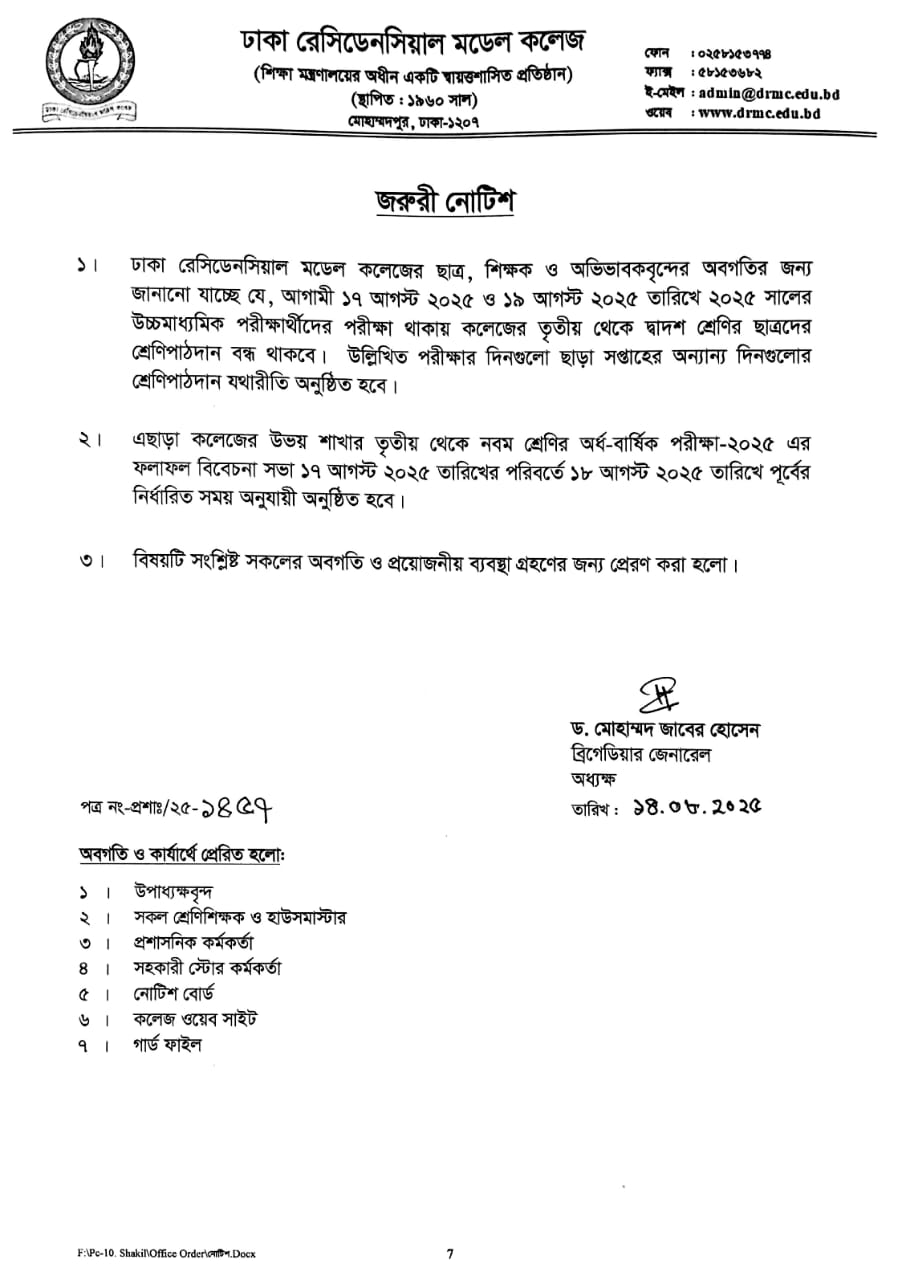 ঢাকা রেসিডেনসিয়াল মডেল কলেজ
(শিক্ষা মন্ত্রণালয়ের অধীন একটি স্বায়ত্তশাসিত প্রতিষ্ঠান)
(স্থাপিত : ১৯৬০ সাল)
মোহাম্মদপুর, ঢাকা-১২০৭

ফোন : ০২৫৮১৫৩৭৭৪
ফ্যাক্স : ৫৮১৫৩৬৮২
ই-মেইল : admin@drmc.edu.bd
ওয়েব : www.drmc.edu.bd

জরুরী নোটিশ

১। ঢাকা রেসিডেনসিয়াল মডেল কলেজের ছাত্র, শিক্ষক ও অভিভাবকবৃন্দের অবগতির জন্য জানানো যাচ্ছে যে, আগামী ১৭ আগস্ট ২০২৫ ও ১৯ আগস্ট ২০২৫ তারিখে ২০২৫ সালের উচ্চমাধ্যমিক পরীক্ষার্থীদের পরীক্ষা থাকায় কলেজের তৃতীয় থেকে দ্বাদশ শ্রেণির ছাত্রদের শ্রেণিপাঠদান বন্ধ থাকবে। উল্লিখিত পরীক্ষার দিনগুলো ছাড়া সপ্তাহের অন্যান্য দিনগুলোর শ্রেণিপাঠদান যথারীতি অনুষ্ঠিত হবে।

২। এছাড়া কলেজের উভয় শাখার তৃতীয় থেকে নবম শ্রেণির অর্ধ-বার্ষিক পরীক্ষা-২০২৫ এর ফলাফল বিবেচনা সভা ১৭ আগস্ট ২০২৫ তারিখের পরিবর্তে ১৮ আগস্ট ২০২৫ তারিখে পূর্বের নির্ধারিত সময় অনুযায়ী অনুষ্ঠিত হবে।

৩। বিষয়টি সংশ্লিষ্ট সকলের অবগতি ও প্রয়োজনীয় ব্যবস্থা গ্রহণের জন্য প্রেরণ করা হলো।

ড. মোহাম্মদ জাবের হোসেন
ব্রিগেডিয়ার জেনারেল
অধ্যক্ষ

পত্র নং-প্রশাঃ/২৫-১৪৫৭
তারিখ : ১৪.০৮.২০২৫

অবগতি ও কার্যার্থে প্রেরিত হলো:

১। উপাধ্যক্ষবৃন্দ
২। সকল শ্রেণিশিক্ষক ও হাউসমাস্টার
৩। প্রশাসনিক কর্মকর্তা
৪। সহকারী স্টোর কর্মকর্তা
৫। নোটিশ বোর্ড
৬। কলেজ ওয়েব সাইট
৭। গার্ড ফাইল

F:\Pc-10. Shakil\Office Order\নোটিশ.Docx
7